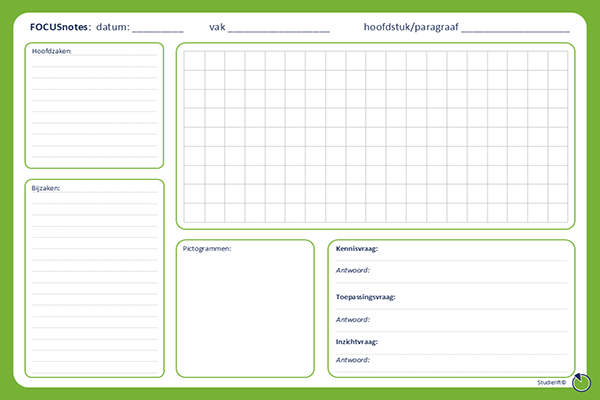 FOCUSnotes: datum: ____ vak ____ hoofdstuk/paragraaf ____

Hoofdzaken:

Bijzaken:

Pictogrammen:

Kennisvraag:

Antwoord:

Toepassingsvraag:

Antwoord:

Inzichtvraag:

Antwoord:

Studielift©